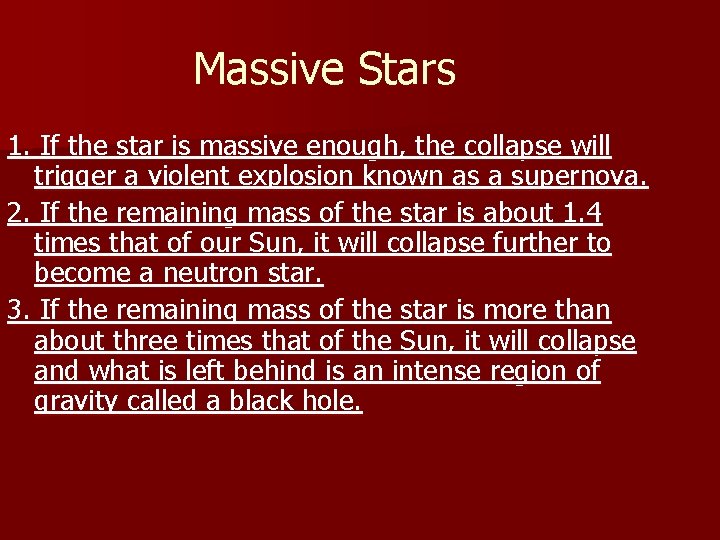 Massive Stars

1. If the star is massive enough, the collapse will trigger a violent explosion known as a supernova.

2. If the remaining mass of the star is about 1.4 times that of our Sun, it will collapse further to become a neutron star.

3. If the remaining mass of the star is more than about three times that of the Sun, it will collapse and what is left behind is an intense region of gravity called a black hole.